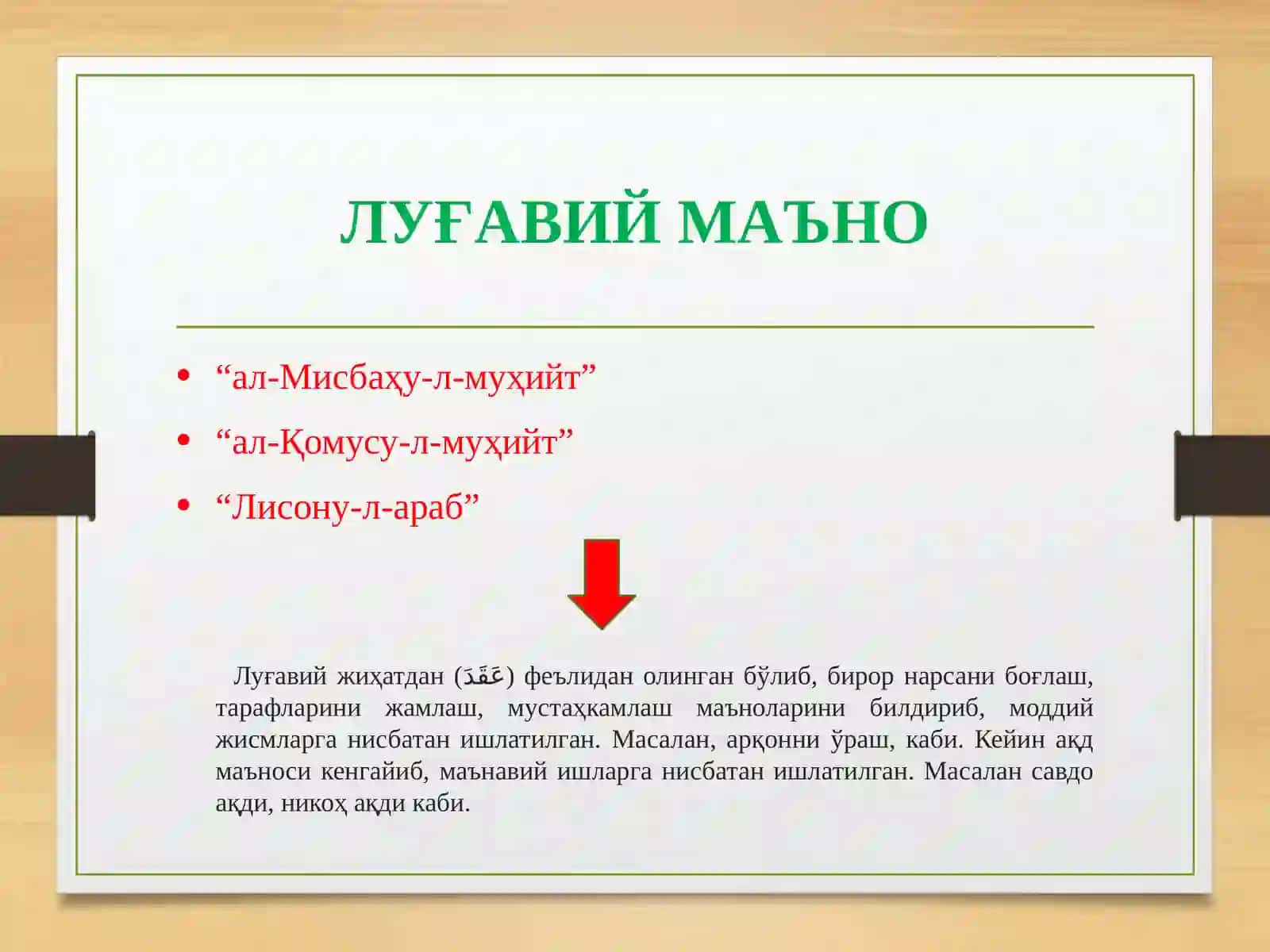 ЛУҒАВИЙ МАЪНО

• “ал-Мисбаҳу-л-муҳийт”
• “ал-Қомусу-л-муҳийт”
• “Лисону-л-араб”

Луғавий жиҳатдан (عَقَّدَ) феълидан олинган бўлиб, бирор нарсани боғлаш, тарафларини жамлаш, мустаҳкамлаш маъноларини билдириб, моддий жисмларга нисбатан ишлатилган. Масалан, арқонни ўраш, каби. Кейин ақд маъноси кенгайиб, маънавий ишларга нисбатан ишлатилган. Масалан савдо ақди, никоҳ ақди каби.